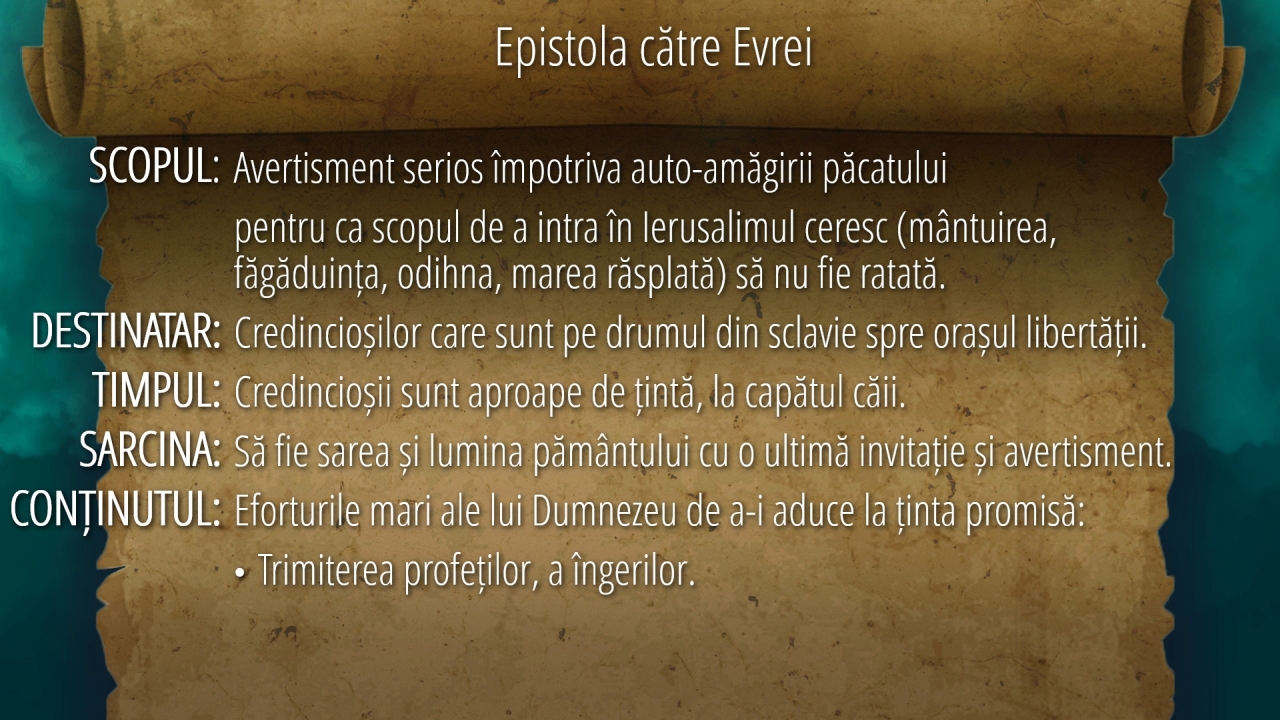 Epistola către Evrei

SCOPUL: Avertisment serios împotriva auto-amăgirii păcatului

pentru ca scopul de a intra în Ierusalimul ceresc (mântuirea, făgăduința, odihna, marea răsplată) să nu fie ratată.

DESTINATAR: Credincioșilor care sunt pe drumul din sclavie spre orașul libertății.

TIMPUL: Credincioșii sunt aproape de țintă, la capătul căii.

SARCINA: Să fie sarea și lumina pământului cu o ultimă invitație și avertisment.

CONȚINUTUL: Eforturile mari ale lui Dumnezeu de a-i aduce la ținta promisă:

• Trimiterea profeților, a îngerilor.